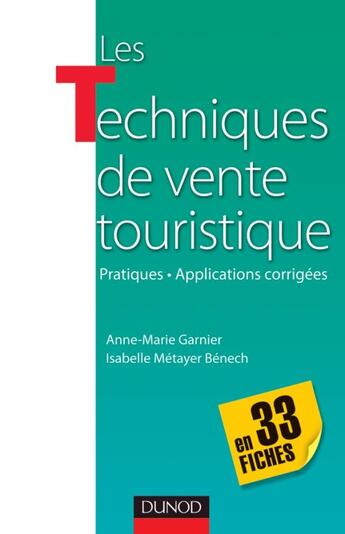 Les
Techniques
de vente
touristique

Pratiques • Applications corrigées

Anne-Marie Garnier
Isabelle Métayer Bénech

en 33 FICHES

DUNOD